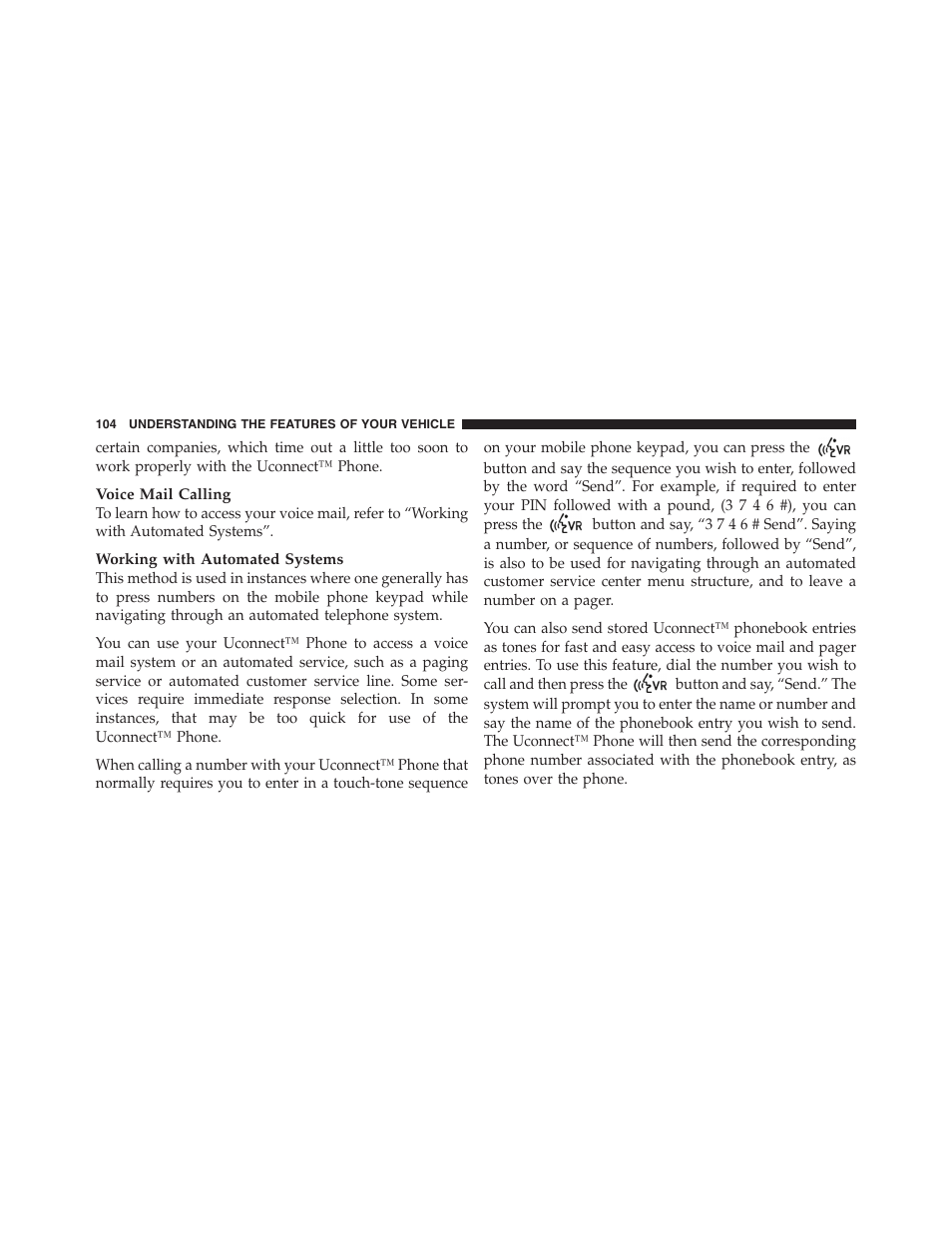 104 UNDERSTANDING THE FEATURES OF YOUR VEHICLE

certain companies, which time out a little too soon to work properly with the Uconnect™ Phone.

Voice Mail Calling
To learn how to access your voice mail, refer to “Working with Automated Systems”.

Working with Automated Systems
This method is used in instances where one generally has to press numbers on the mobile phone keypad while navigating through an automated telephone system.

You can use your Uconnect™ Phone to access a voice mail system or an automated service, such as a paging service or automated customer service line. Some services require immediate response selection. In some instances, that may be too quick for use of the Uconnect™ Phone.

When calling a number with your Uconnect™ Phone that normally requires you to enter in a touch-tone sequence on your mobile phone keypad, you can press the VR button and say the sequence you wish to enter, followed by the word “Send”. For example, if required to enter your PIN followed with a pound, (3 7 4 6 #), you can press the VR button and say, “3 7 4 6 # Send”. Saying a number, or sequence of numbers, followed by “Send”, is also to be used for navigating through an automated customer service center menu structure, and to leave a number on a pager.

You can also send stored Uconnect™ phonebook entries as tones for fast and easy access to voice mail and pager entries. To use this feature, dial the number you wish to call and then press the VR button and say, “Send.” The system will prompt you to enter the name or number and say the name of the phonebook entry you wish to send. The Uconnect™ Phone will then send the corresponding phone number associated with the phonebook entry, as tones over the phone.